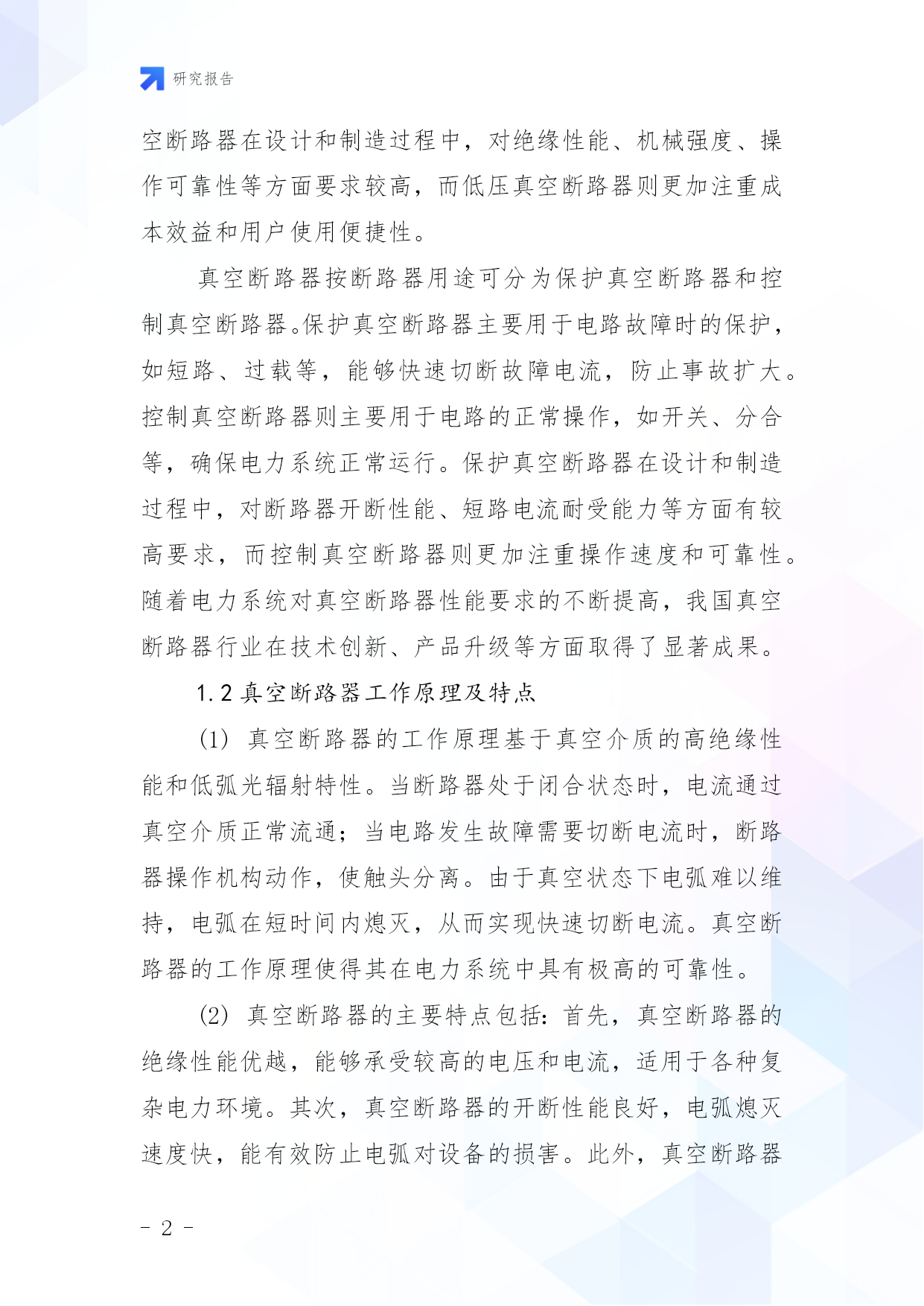 研究报告

空断路器在设计和制造过程中，对绝缘性能、机械强度、操作可靠性等方面要求较高，而低压真空断路器则更加注重成本效益和用户使用便捷性。

真空断路器按断路器用途可分为保护真空断路器和控制真空断路器。保护真空断路器主要用于电路故障时的保护，如短路、过载等，能够快速切断故障电流，防止事故扩大。控制真空断路器则主要用于电路的正常操作，如开关、分合等，确保电力系统正常运行。保护真空断路器在设计和制造过程中，对断路器开断性能、短路电流耐受能力等方面有较高要求，而控制真空断路器则更加注重操作速度和可靠性。随着电力系统对真空断路器性能要求的不断提高，我国真空断路器行业在技术创新、产品升级等方面取得了显著成果。

1.2 真空断路器工作原理及特点

(1) 真空断路器的工作原理基于真空介质的高绝缘性能和低弧光辐射特性。当断路器处于闭合状态时，电流通过真空介质正常流通；当电路发生故障需要切断电流时，断路器操作机构动作，使触头分离。由于真空状态下电弧难以维持，电弧在短时间内熄灭，从而实现快速切断电流。真空断路器的工作原理使得其在电力系统中具有极高的可靠性。

(2) 真空断路器的主要特点包括：首先，真空断路器的绝缘性能优越，能够承受较高的电压和电流，适用于各种复杂电力环境。其次，真空断路器的开断性能良好，电弧熄灭速度快，能有效防止电弧对设备的损害。此外，真空断路器

- 2 -